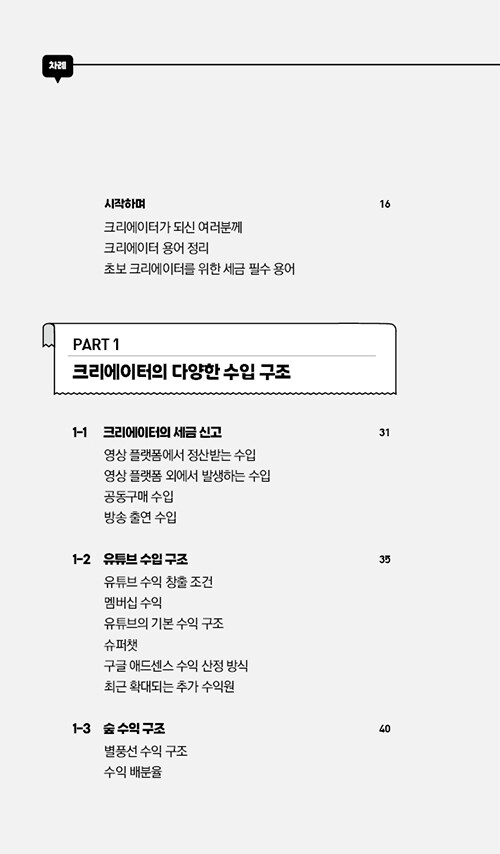 차례

시작하며 16
크리에이터가 되신 여러분께
크리에이터 용어 정리
초보 크리에이터를 위한 세금 필수 용어

PART 1
크리에이터의 다양한 수입 구조

1-1 크리에이터의 세금 신고 31
영상 플랫폼에서 정산받는 수입
영상 플랫폼 외에서 발생하는 수입
공동구매 수입
방송 출연 수입

1-2 유튜브 수입 구조 35
유튜브 수익 창출 조건
멤버십 수익
유튜브의 기본 수익 구조
슈퍼챗
구글 애드센스 수익 산정 방식
최근 확대되는 추가 수익원

1-3 숲 수익 구조 40
별풍선 수익 구조
수익 배분율